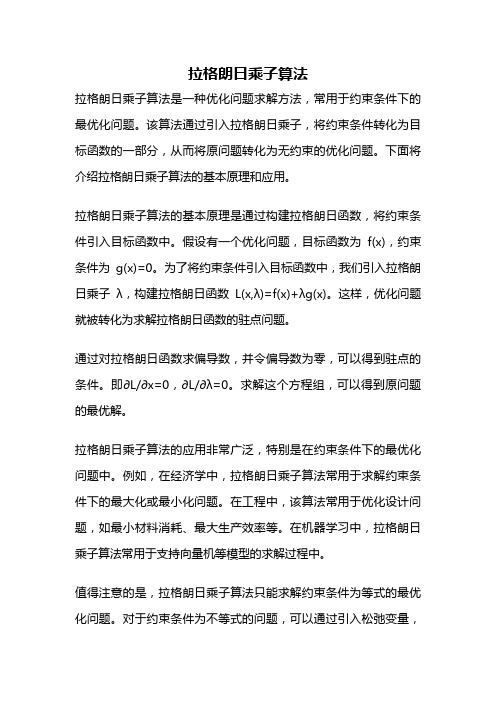 拉格朗日乘子算法

拉格朗日乘子算法是一种优化问题求解方法，常用于约束条件下的最优化问题。该算法通过引入拉格朗日乘子，将约束条件转化为目标函数的一部分，从而将原问题转化为无约束的优化问题。下面将介绍拉格朗日乘子算法的基本原理和应用。

拉格朗日乘子算法的基本原理是通过构建拉格朗日函数，将约束条件引入目标函数中。假设有一个优化问题，目标函数为 $f(x)$，约束条件为 $g(x)=0$。为了将约束条件引入目标函数中，我们引入拉格朗日乘子 $\lambda$，构建拉格朗日函数 $L(x,\lambda)=f(x)+\lambda g(x)$。这样，优化问题就被转化为求解拉格朗日函数的驻点问题。

通过对拉格朗日函数求偏导数，并令偏导数为零，可以得到驻点的条件。即$\partial L/\partial x=0$，$\partial L/\partial \lambda=0$。求解这个方程组，可以得到原问题的最优解。

拉格朗日乘子算法的应用非常广泛，特别是在约束条件下的最优化问题中。例如，在经济学中，拉格朗日乘子算法常用于求解约束条件下的最大化或最小化问题。在工程中，该算法常用于优化设计问题，如最小材料消耗、最大生产效率等。在机器学习中，拉格朗日乘子算法常用于支持向量机等模型的求解过程中。

值得注意的是，拉格朗日乘子算法只能求解约束条件为等式的最优化问题。对于约束条件为不等式的问题，可以通过引入松弛变量，